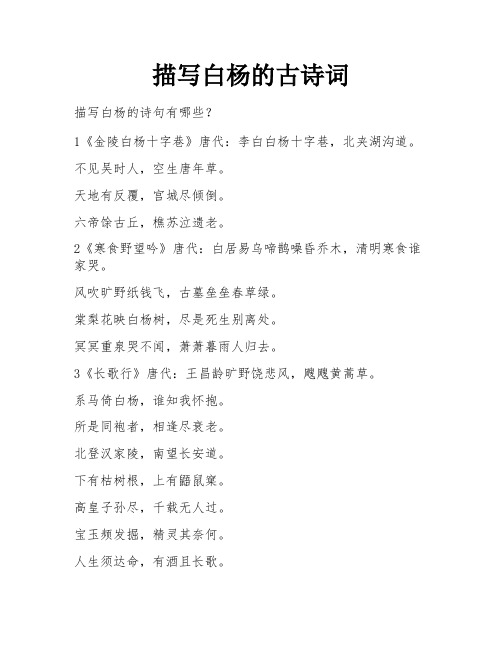 描写白杨的古诗词

描写白杨的诗句有哪些？

1《金陵白杨十字巷》唐代：李白白杨十字巷，北夹湖沟道。

不见吴时人，空生唐年草。

天地有反覆，宫城尽倾倒。

六帝馀古丘，樵苏泣遗老。

2《寒食野望吟》唐代：白居易乌啼鹊噪昏乔木，清明寒食谁家哭。

风吹旷野纸钱飞，古墓垒垒春草绿。

棠梨花映白杨树，尽是死生别离处。

冥冥重泉哭不闻，萧萧暮雨人归去。

3《长歌行》唐代：王昌龄旷野饶悲风，飕飕黄蒿草。

系马倚白杨，谁知我怀抱。

所是同袍者，相逢尽衰老。

北登汉家陵，南望长安道。

下有枯树根，上有鼯鼠窠。

高皇子孙尽，千载无人过。

宝玉频发掘，精灵其奈何。

人生须达命，有酒且长歌。